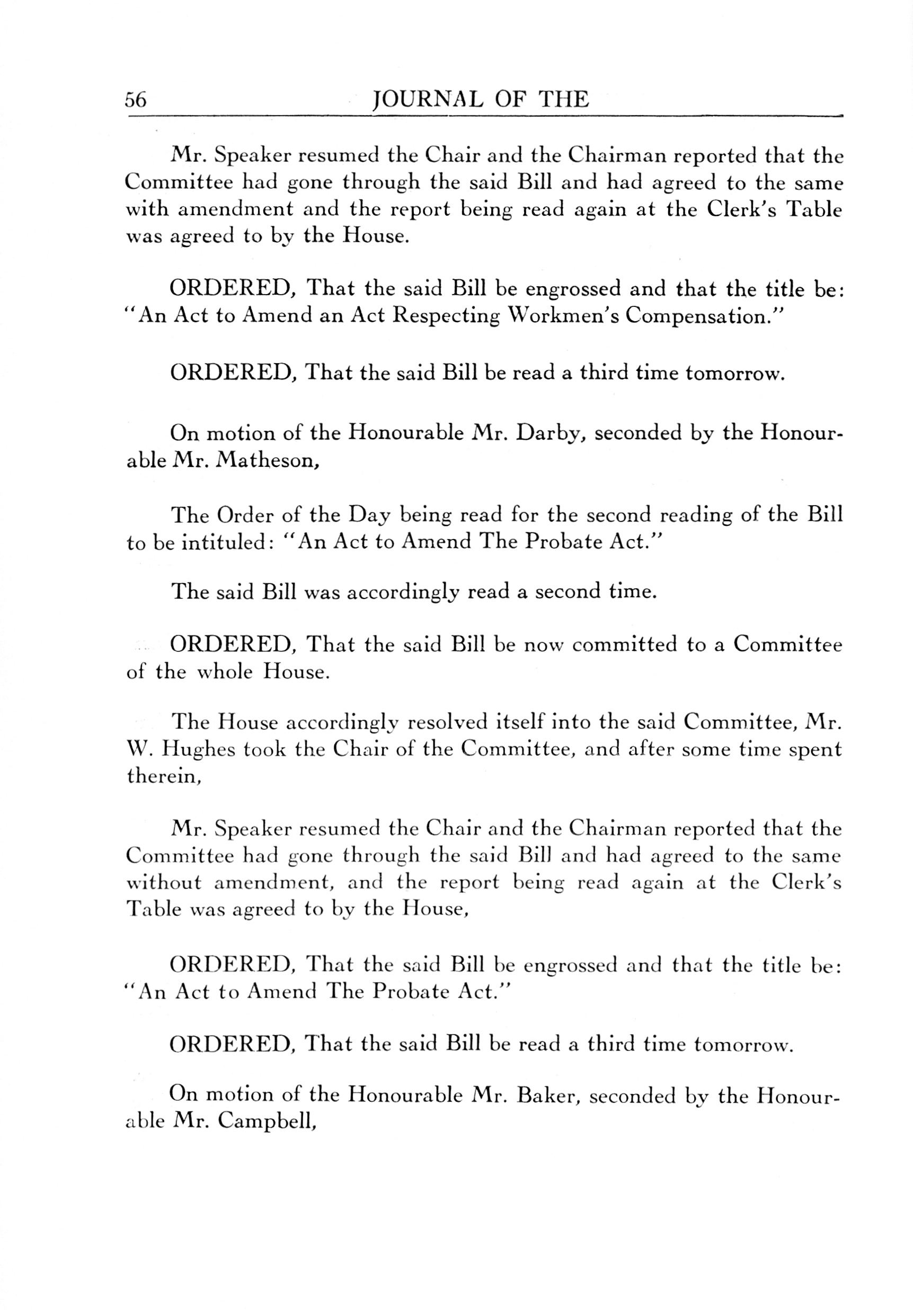 56 JOURNAL OF THE

Mr. Speaker resumed the Chair and the Chairman reported that the Committee had gone through the said Bill and had agreed to the same with amendment and the report being read again at the Clerk's Table was agreed to by the House.

ORDERED, That the said Bill be engrossed and that the title be: "An Act to Amend an Act Respecting Workmen's Compensation."

ORDERED, That the said Bill be read a third time tomorrow.

On motion of the Honourable Mr. Darby, seconded by the Honourable Mr. Matheson,

The Order of the Day being read for the second reading of the Bill to be intituled: "An Act to Amend The Probate Act."

The said Bill was accordingly read a second time.

ORDERED, That the said Bill be now committed to a Committee of the whole House.

The House accordingly resolved itself into the said Committee, Mr. W. Hughes took the Chair of the Committee, and after some time spent therein,

Mr. Speaker resumed the Chair and the Chairman reported that the Committee had gone through the said Bill and had agreed to the same without amendment, and the report being read again at the Clerk's Table was agreed to by the House,

ORDERED, That the said Bill be engrossed and that the title be: "An Act to Amend The Probate Act."

ORDERED, That the said Bill be read a third time tomorrow.

On motion of the Honourable Mr. Baker, seconded by the Honourable Mr. Campbell,